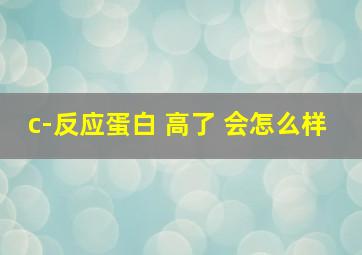 c-反应蛋白 高了 会怎么样